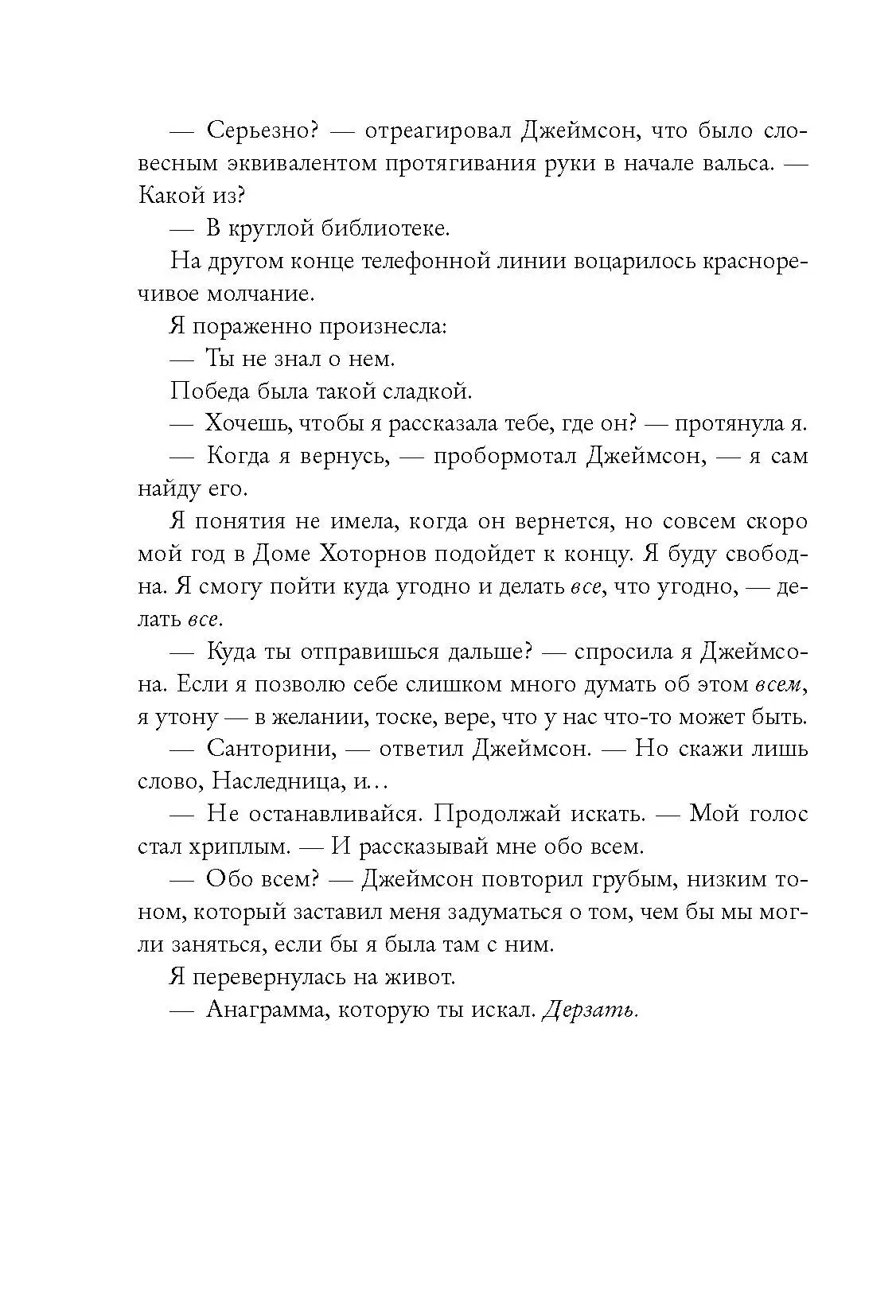 — Серьезно? — отреагировал Джеймсон, что было словесным эквивалентом протягивания руки в начале вальса. — Какой из?

— В круглой библиотеке.

На другом конце телефонной линии воцарилось красноречивое молчание.

Я пораженно произнесла:

— Ты не знал о нем.

Победа была такой сладкой.

— Хочешь, чтобы я рассказала тебе, где он? — протянула я.

— Когда я вернусь, — пробормотал Джеймсон, — я сам найду его.

Я понятия не имела, когда он вернется, но совсем скоро мой год в Доме Хоторнов подойдет к концу. Я буду свободна. Я смогу пойти куда угодно и делать все, что угодно, — делать все.

— Куда ты отправишься дальше? — спросила я Джеймсона. Если я позволю себе слишком много думать об этом всем, я утону — в желании, тоске, вере, что у нас что-то может быть.

— Санторини, — ответил Джеймсон. — Но скажи лишь слово, Наследница, и...

— Не останавливайся. Продолжай искать. — Мой голос стал хриплым. — И рассказывай мне обо всем.

— Обо всем? — Джеймсон повторил грубым, низким тоном, который заставил меня задуматься о том, чем бы мы могли заняться, если бы я была там с ним.

Я перевернулась на живот.

— Анаграмма, которую ты искал. Дерзать.